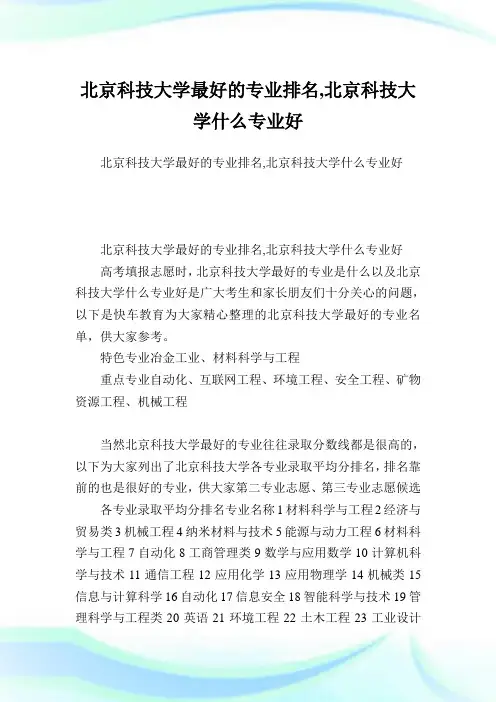 北京科技大学最好的专业排名,北京科技大学什么专业好

北京科技大学最好的专业排名,北京科技大学什么专业好

北京科技大学最好的专业排名,北京科技大学什么专业好

高考填报志愿时，北京科技大学最好的专业是什么以及北京科技大学什么专业好是广大考生和家长朋友们十分关心的问题，以下是快车教育为大家精心整理的北京科技大学最好的专业名单，供大家参考。

特色专业冶金工业、材料科学与工程

重点专业自动化、互联网工程、环境工程、安全工程、矿物资源工程、机械工程

当然北京科技大学最好的专业往往录取分数线都是很高的，以下为大家列出了北京科技大学各专业录取平均分排名，排名靠前的也是很好的专业，供大家第二专业志愿、第三专业志愿候选

各专业录取平均分排名专业名称 1 材料科学与工程 2 经济与贸易类 3 机械工程 4 纳米材料与技术 5 能源与动力工程 6 材料科学与工程 7 自动化 8 工商管理类 9 数学与应用数学 10 计算机科学与技术 11 通信工程 12 应用化学 13 应用物理学 14 机械类 15 信息与计算科学 16 自动化 17 信息安全 18 智能科学与技术 19 管理科学与工程类 20 英语 21 环境工程 22 土木工程 23 工业设计